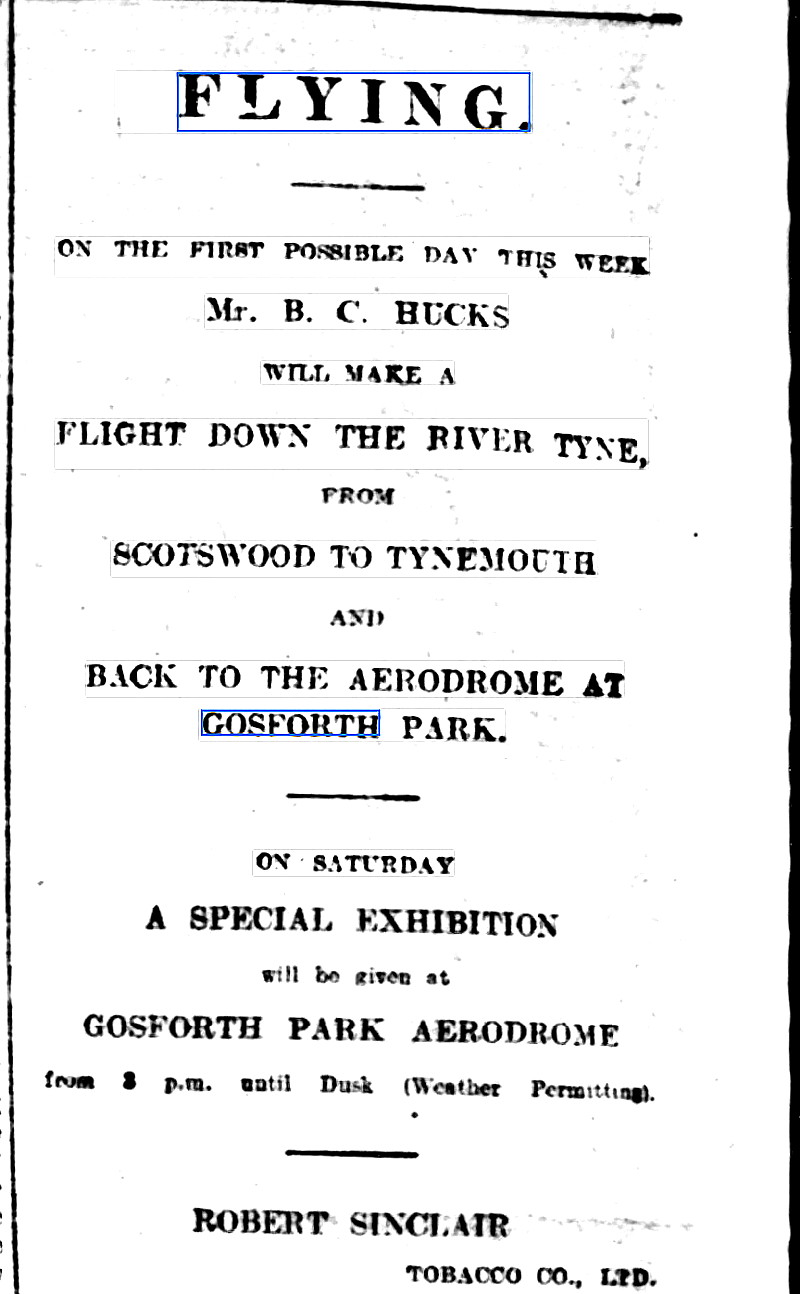 FLYING.

ON THE FIRST POSSIBLE DAY THIS WEEK

Mr. B. C. HUCKS

WILL MAKE A

FLIGHT DOWN THE RIVER TYNE,

FROM

SCOTSWOOD TO TYNEMOUTH

AND

BACK TO THE AERODROME AT GOSFORTH PARK.

ON SATURDAY

A SPECIAL EXHIBITION

will be given at

GOSFORTH PARK AERODROME

from 3 p.m. until Dusk (Weather Permitting).

ROBERT SINCLAIR

TOBACCO CO., LTD.